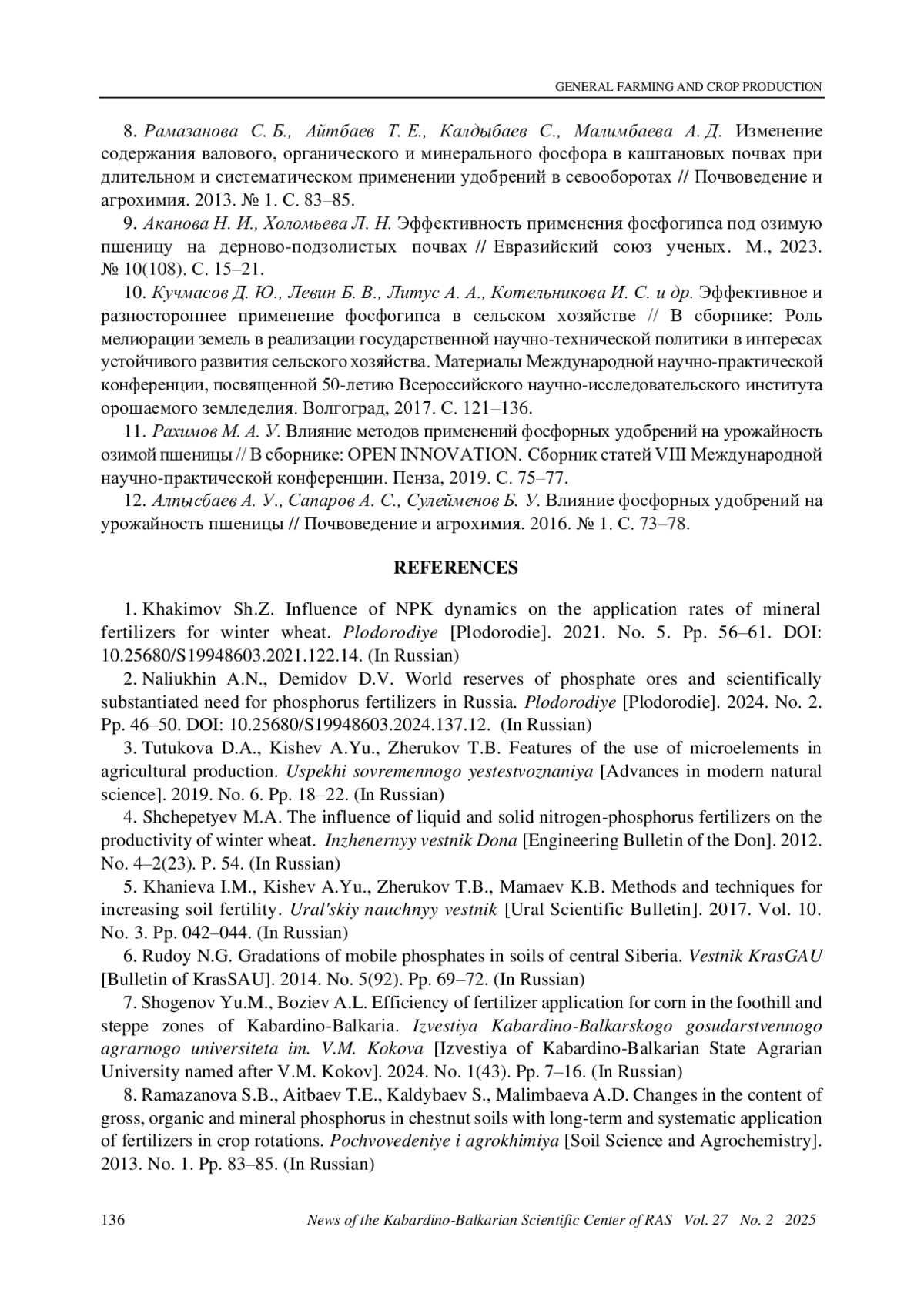 GENERAL FARMING AND CROP PRODUCTION

8. Рамазанова С. Б., Айтбаев Т. Е., Калдыбаев С., Малимбаева А. Д. Изменение содержания валового, органического и минерального фосфора в каштановых почвах при длительном и систематическом применении удобрений в севооборотах // Почвоведение и агрохимия. 2013. № 1. С. 83–85.

9. Аканова Н. И., Холомьева Л. Н. Эффективность применения фосфогипса под озимую пшеницу на дерново-подзолистых почвах // Евразийский союз ученых. М., 2023. № 10(108). С. 15–21.

10. Кучмасов Д. Ю., Левин Б. В., Литус А. А., Котельникова И. С. и др. Эффективное и разностороннее применение фосфогипса в сельском хозяйстве // В сборнике: Роль мелиорации земель в реализации государственной научно-технической политики в интересах устойчивого развития сельского хозяйства. Материалы Международной научно-практической конференции, посвященной 50-летию Всероссийского научно-исследовательского института орошаемого земледелия. Волгоград, 2017. С. 121–136.

11. Рахимов М. А. У. Влияние методов применений фосфорных удобрений на урожайность озимой пшеницы // В сборнике: OPEN INNOVATION. Сборник статей VIII Международной научно-практической конференции. Пенза, 2019. С. 75–77.

12. Алпысбаев А. У., Сапаров А. С., Сулейменов Б. У. Влияние фосфорных удобрений на урожайность пшеницы // Почвоведение и агрохимия. 2016. № 1. С. 73–78.

REFERENCES

1. Khakimov Sh.Z. Influence of NPK dynamics on the application rates of mineral fertilizers for winter wheat. Plodorodiye [Plodorodie]. 2021. No. 5. Pp. 56–61. DOI: 10.25680/S19948603.2021.122.14. (In Russian)

2. Naliukhin A.N., Demidov D.V. World reserves of phosphate ores and scientifically substantiated need for phosphorus fertilizers in Russia. Plodorodiye [Plodorodie]. 2024. No. 2. Pp. 46–50. DOI: 10.25680/S19948603.2024.137.12. (In Russian)

3. Tutukova D.A., Kishev A.Yu., Zherukov T.B. Features of the use of microelements in agricultural production. Uspekhi sovremennogo yestestvoznaniya [Advances in modern natural science]. 2019. No. 6. Pp. 18–22. (In Russian)

4. Shchepetyev M.A. The influence of liquid and solid nitrogen-phosphorus fertilizers on the productivity of winter wheat. Inzhenernyy vestnik Dona [Engineering Bulletin of the Don]. 2012. No. 4–2(23). P. 54. (In Russian)

5. Khanieva I.M., Kishev A.Yu., Zherukov T.B., Mamaev K.B. Methods and techniques for increasing soil fertility. Ural'skiy nauchnyy vestnik [Ural Scientific Bulletin]. 2017. Vol. 10. No. 3. Pp. 042–044. (In Russian)

6. Rudoy N.G. Gradations of mobile phosphates in soils of central Siberia. Vestnik KrasGAU [Bulletin of KrasSAU]. 2014. No. 5(92). Pp. 69–72. (In Russian)

7. Shogenov Yu.M., Boziev A.L. Efficiency of fertilizer application for corn in the foothill and steppe zones of Kabardino-Balkaria. Izvestiya Kabardino-Balkarskogo gosudarstvennogo agrarnogo universiteta im. V.M. Kokova [Izvestiya of Kabardino-Balkarian State Agrarian University named after V.M. Kokov]. 2024. No. 1(43). Pp. 7–16. (In Russian)

8. Ramazanova S.B., Aitbaev T.E., Kaldybaev S., Malimbaeva A.D. Changes in the content of gross, organic and mineral phosphorus in chestnut soils with long-term and systematic application of fertilizers in crop rotations. Pochvovedeniye i agrokhimiya [Soil Science and Agrochemistry]. 2013. No. 1. Pp. 83–85. (In Russian)

136 News of the Kabardino-Balkarian Scientific Center of RAS Vol. 27 No. 2 2025